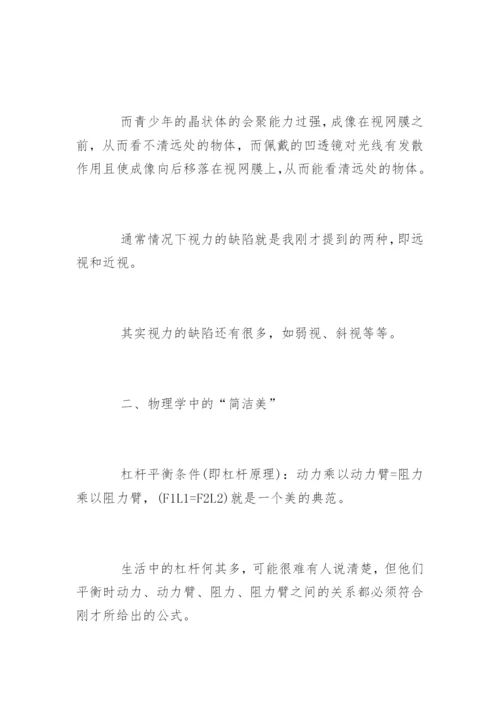 而青少年的晶状体的会聚能力过强,成像在视网膜之前，从而看不清远处的物体，而佩戴的凹透镜对光线有发散作用且使成像向后移落在视网膜上,从而能看清远处的物体。

通常情况下视力的缺陷就是我刚才提到的两种,即远视和近视。

其实视力的缺陷还有很多，如弱视、斜视等等。

二、物理学中的“简洁美”

杠杆平衡条件(即杠杆原理)：动力乘以动力臂=阻力乘以阻力臂，(F1L1=F2L2)就是一个美的典范。

生活中的杠杆何其多，可能很难有人说清楚，但他们平衡时动力、动力臂、阻力、阻力臂之间的关系都必须符合刚才所给出的公式。